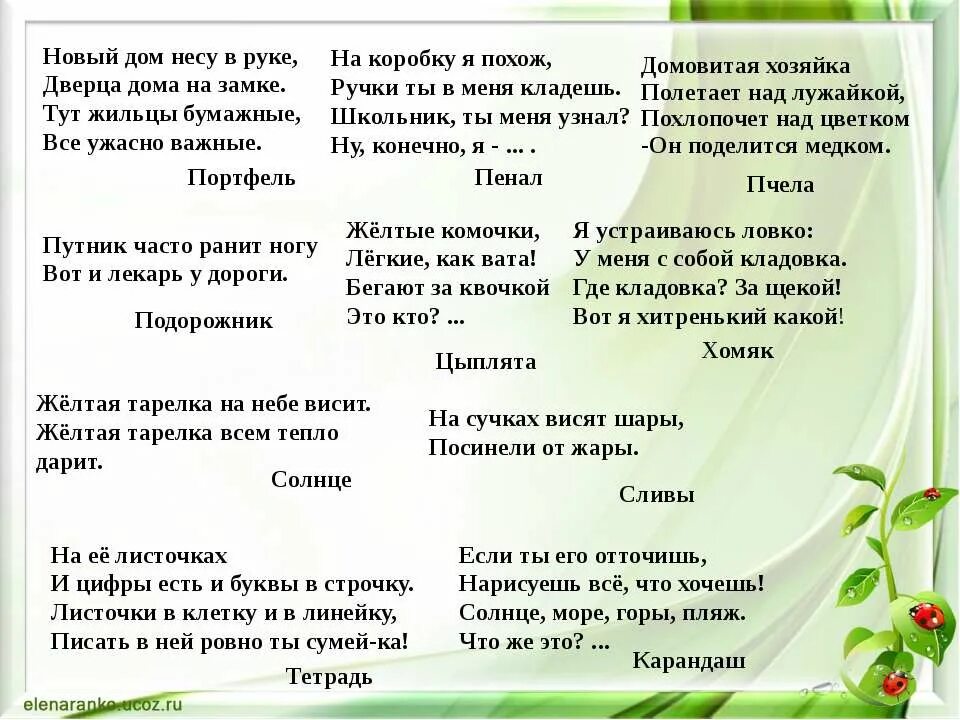 Новый дом несу в руке,
Дверца дома на замке.
Тут жильцы бумажные,
Все ужасно важные.

Портфель

На коробку я похож,
Ручки ты в меня кладешь.
Школьник, ты меня узнал?
Ну, конечно, я - ... .

Пенал

Домовитая хозяйка
Полетает над лужайкой,
Похлопочет над цветком
-Он поделится медком.

Пчела

Путник часто ранит ногу
Вот и лекарь у дороги.

Подорожник

Жёлтые комочки,
Лёгкие, как вата!
Бегают за квочкой
Это кто? ...

Цыплята

Я устраиваюсь ловко:
У меня с собой кладовка.
Где кладовка? За щекой!
Вот я хитренький какой!

Хомяк

Жёлтая тарелка на небе висит.
Жёлтая тарелка всем тепло дарит.

Солнце

На сучках висят шары,
Посинели от жары.

Сливы

На её листочках
И цифры есть и буквы в строчку.
Листочки в клетку и в линейку,
Писать в ней ровно ты сумей-ка!

Тетрадь

Если ты его отточишь,
Нарисуешь всё, что хочешь!
Солнце, море, горы, пляж.
Что же это? ...

Карандаш

elenaranko.ucoz.ru